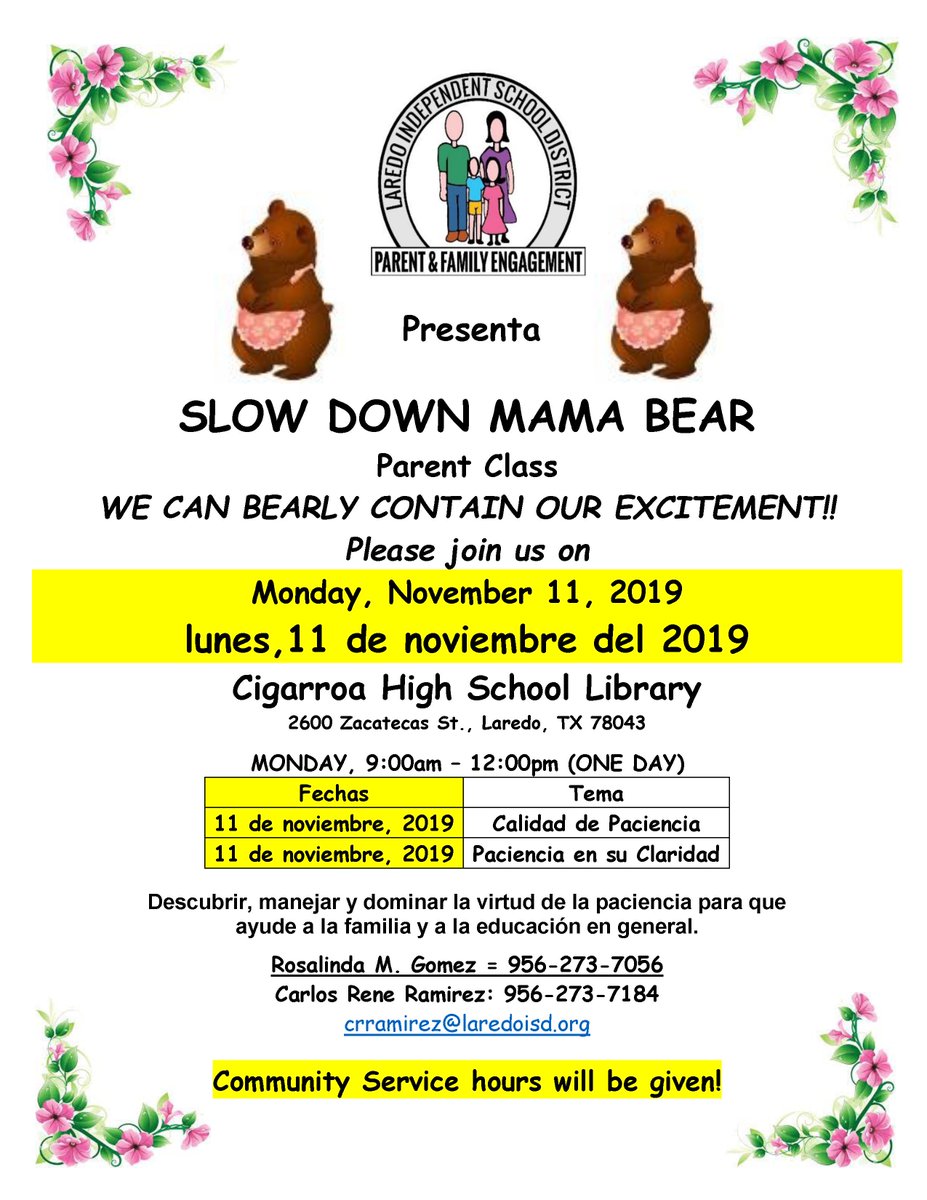 LAREDO INDEPENDENT SCHOOL DISTRICT
PARENT & FAMILY ENGAGEMENT

Presenta

SLOW DOWN MAMA BEAR

Parent Class

WE CAN BEARLY CONTAIN OUR EXCITEMENT!!

Please join us on

Monday, November 11, 2019

lunes,11 de noviembre del 2019

Cigarroa High School Library

2600 Zacatecas St., Laredo, TX 78043

MONDAY, 9:00am – 12:00pm (ONE DAY)

| Fechas | Tema |
|---|---|
| 11 de noviembre, 2019 | Calidad de Paciencia |
| 11 de noviembre, 2019 | Paciencia en su Claridad |

Descubrir, manejar y dominar la virtud de la paciencia para que ayude a la familia y a la educación en general.

Rosalinda M. Gomez = 956-273-7056

Carlos Rene Ramirez: 956-273-7184

crramirez@laredoisd.org

Community Service hours will be given!